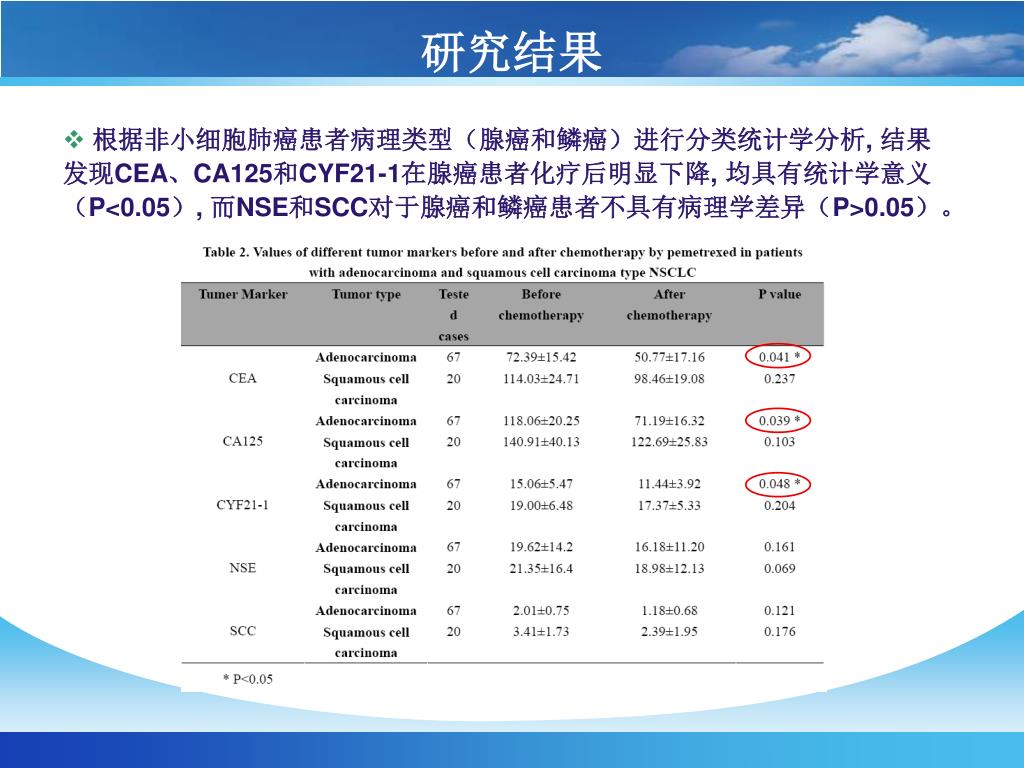 研究结果

❖ 根据非小细胞肺癌患者病理类型（腺癌和鳞癌）进行分类统计学分析, 结果发现CEA、CA125和CYF21-1在腺癌患者化疗后明显下降, 均具有统计学意义（P<0.05）, 而NSE和SCC对于腺癌和鳞癌患者不具有病理学差异（P>0.05）。

Table 2. Values of different tumor markers before and after chemotherapy by pemetrexed in patients with adenocarcinoma and squamous cell carcinoma type NSCLC

| Tumer Marker | Tumor type | Tested cases | Before chemotherapy | After chemotherapy | P value |
|---|---|---|---|---|---|
| CEA | Adenocarcinoma | 67 | 72.39±15.42 | 50.77±17.16 | 0.041 * |
| | Squamous cell carcinoma | 20 | 114.03±24.71 | 98.46±19.08 | 0.237 |
| CA125 | Adenocarcinoma | 67 | 118.06±20.25 | 71.19±16.32 | 0.039 * |
| | Squamous cell carcinoma | 20 | 140.91±40.13 | 122.69±25.83 | 0.103 |
| CYF21-1 | Adenocarcinoma | 67 | 15.06±5.47 | 11.44±3.92 | 0.048 * |
| | Squamous cell carcinoma | 20 | 19.00±6.48 | 17.37±5.33 | 0.204 |
| NSE | Adenocarcinoma | 67 | 19.62±14.2 | 16.18±11.20 | 0.161 |
| | Squamous cell carcinoma | 20 | 21.35±16.4 | 18.98±12.13 | 0.069 |
| SCC | Adenocarcinoma | 67 | 2.01±0.75 | 1.18±0.68 | 0.121 |
| | Squamous cell carcinoma | 20 | 3.41±1.73 | 2.39±1.95 | 0.176 |

* P<0.05